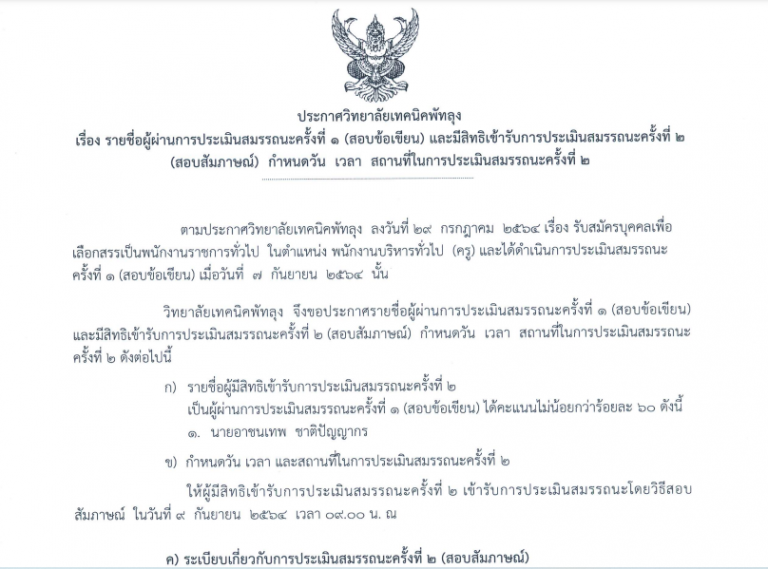 ประกาศวิทยาลัยเทคนิคพัทลุง
เรื่อง รายชื่อผู้ผ่านการประเมินสมรรถนะครั้งที่ ๑ (สอบข้อเขียน) และมีสิทธิเข้ารับการประเมินสมรรถนะครั้งที่ ๒ (สอบสัมภาษณ์) กำหนดวัน เวลา สถานที่ในการประเมินสมรรถนะครั้งที่ ๒

ตามประกาศวิทยาลัยเทคนิคพัทลุง ลงวันที่ ๒๙ กรกฎาคม ๒๕๖๔ เรื่อง รับสมัครบุคคลเพื่อเลือกสรรเป็นพนักงานราชการทั่วไป ในตำแหน่ง พนักงานบริหารทั่วไป (ครู) และได้ดำเนินการประเมินสมรรถนะครั้งที่ ๑ (สอบข้อเขียน) เมื่อวันที่ ๗ กันยายน ๒๕๖๔ นั้น

วิทยาลัยเทคนิคพัทลุง จึงขอประกาศรายชื่อผู้ผ่านการประเมินสมรรถนะครั้งที่ ๑ (สอบข้อเขียน) และมีสิทธิเข้ารับการประเมินสมรรถนะครั้งที่ ๒ (สอบสัมภาษณ์) กำหนดวัน เวลา สถานที่ในการประเมินสมรรถนะครั้งที่ ๒ ดังต่อไปนี้

ก) รายชื่อผู้มีสิทธิเข้ารับการประเมินสมรรถนะครั้งที่ ๒
เป็นผู้ผ่านการประเมินสมรรถนะครั้งที่ ๑ (สอบข้อเขียน) ได้คะแนนไม่น้อยกว่าร้อยละ ๖๐ ดังนี้
๑. นายอาชนเทพ ชาติปัญญากร

ข) กำหนดวัน เวลา และสถานที่ในการประเมินสมรรถนะครั้งที่ ๒

ให้ผู้มีสิทธิเข้ารับการประเมินสมรรถนะครั้งที่ ๒ เข้ารับการประเมินสมรรถนะโดยวิธีสอบสัมภาษณ์ ในวันที่ ๙ กันยายน ๒๕๖๔ เวลา ๐๙.๐๐ น. ณ

ค) ระเบียบเกี่ยวกับการประเมินสมรรถนะครั้งที่ ๒ (สอบสัมภาษณ์)